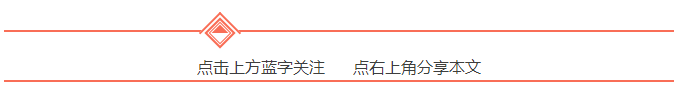 点击上方蓝字关注　　点右上角分享本文